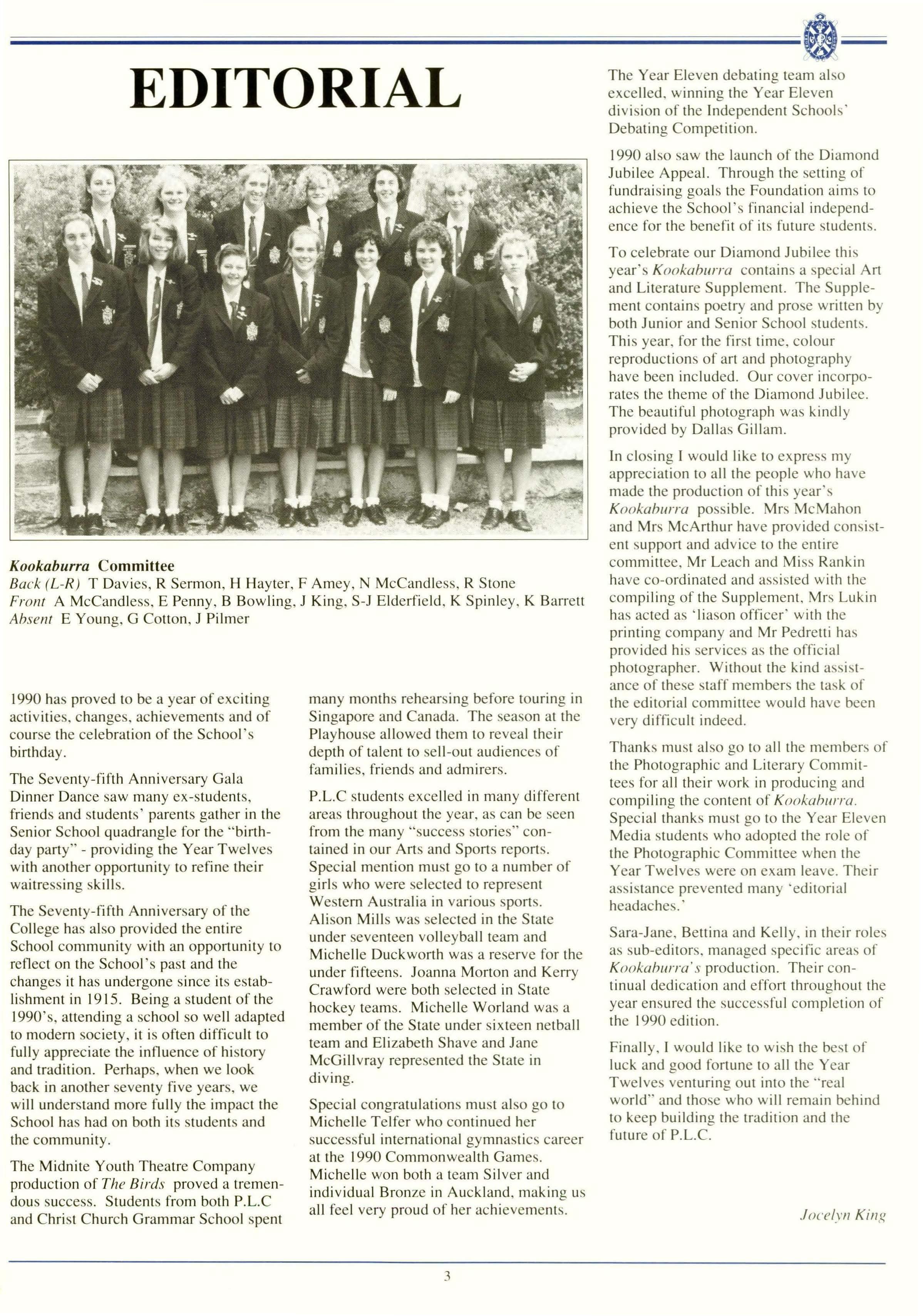 EDITORIAL

Kookaburra Committee
Back (L-R) T Davies, R Sermon, H Hayter, F Amey, N McCandless, R Stone
Front A McCandless, E Penny, B Bowling, J King, S-J Elderfield, K Spinley, K Barrett
Absent E Young, G Cotton, J Pilmer

1990 has proved to be a year of exciting activities, changes, achievements and of course the celebration of the School's birthday.

The Seventy-fifth Anniversary Gala Dinner Dance saw many ex-students, friends and students' parents gather in the Senior School quadrangle for the "birthday party" - providing the Year Twelves with another opportunity to refine their waitressing skills.

The Seventy-fifth Anniversary of the College has also provided the entire School community with an opportunity to reflect on the School's past and the changes it has undergone since its establishment in 1915. Being a student of the 1990's, attending a school so well adapted to modern society, it is often difficult to fully appreciate the influence of history and tradition. Perhaps, when we look back in another seventy five years, we will understand more fully the impact the School has had on both its students and the community.

The Midnite Youth Theatre Company production of The Birds proved a tremendous success. Students from both P.L.C and Christ Church Grammar School spent many months rehearsing before touring in Singapore and Canada. The season at the Playhouse allowed them to reveal their depth of talent to sell-out audiences of families, friends and admirers.

P.L.C students excelled in many different areas throughout the year, as can be seen from the many "success stories" contained in our Arts and Sports reports. Special mention must go to a number of girls who were selected to represent Western Australia in various sports. Alison Mills was selected in the State under seventeen volleyball team and Michelle Duckworth was a reserve for the under fifteens. Joanna Morton and Kerry Crawford were both selected in State hockey teams. Michelle Worland was a member of the State under sixteen netball team and Elizabeth Shave and Jane McGillvray represented the State in diving.

Special congratulations must also go to Michelle Telfer who continued her successful international gymnastics career at the 1990 Commonwealth Games. Michelle won both a team Silver and individual Bronze in Auckland, making us all feel very proud of her achievements.

The Year Eleven debating team also excelled, winning the Year Eleven division of the Independent Schools' Debating Competition.

1990 also saw the launch of the Diamond Jubilee Appeal. Through the setting of fundraising goals the Foundation aims to achieve the School's financial independence for the benefit of its future students.

To celebrate our Diamond Jubilee this year's Kookaburra contains a special Art and Literature Supplement. The Supplement contains poetry and prose written by both Junior and Senior School students. This year, for the first time, colour reproductions of art and photography have been included. Our cover incorporates the theme of the Diamond Jubilee. The beautiful photograph was kindly provided by Dallas Gillam.

In closing I would like to express my appreciation to all the people who have made the production of this year's Kookaburra possible. Mrs McMahon and Mrs McArthur have provided consistent support and advice to the entire committee, Mr Leach and Miss Rankin have co-ordinated and assisted with the compiling of the Supplement, Mrs Lukin has acted as 'liason officer' with the printing company and Mr Pedretti has provided his services as the official photographer. Without the kind assistance of these staff members the task of the editorial committee would have been very difficult indeed.

Thanks must also go to all the members of the Photographic and Literary Committees for all their work in producing and compiling the content of Kookaburra. Special thanks must go to the Year Eleven Media students who adopted the role of the Photographic Committee when the Year Twelves were on exam leave. Their assistance prevented many 'editorial headaches.'

Sara-Jane, Bettina and Kelly, in their roles as sub-editors, managed specific areas of Kookaburra's production. Their continual dedication and effort throughout the year ensured the successful completion of the 1990 edition.

Finally, I would like to wish the best of luck and good fortune to all the Year Twelves venturing out into the "real world" and those who will remain behind to keep building the tradition and the future of P.L.C.

Jocelyn King

3